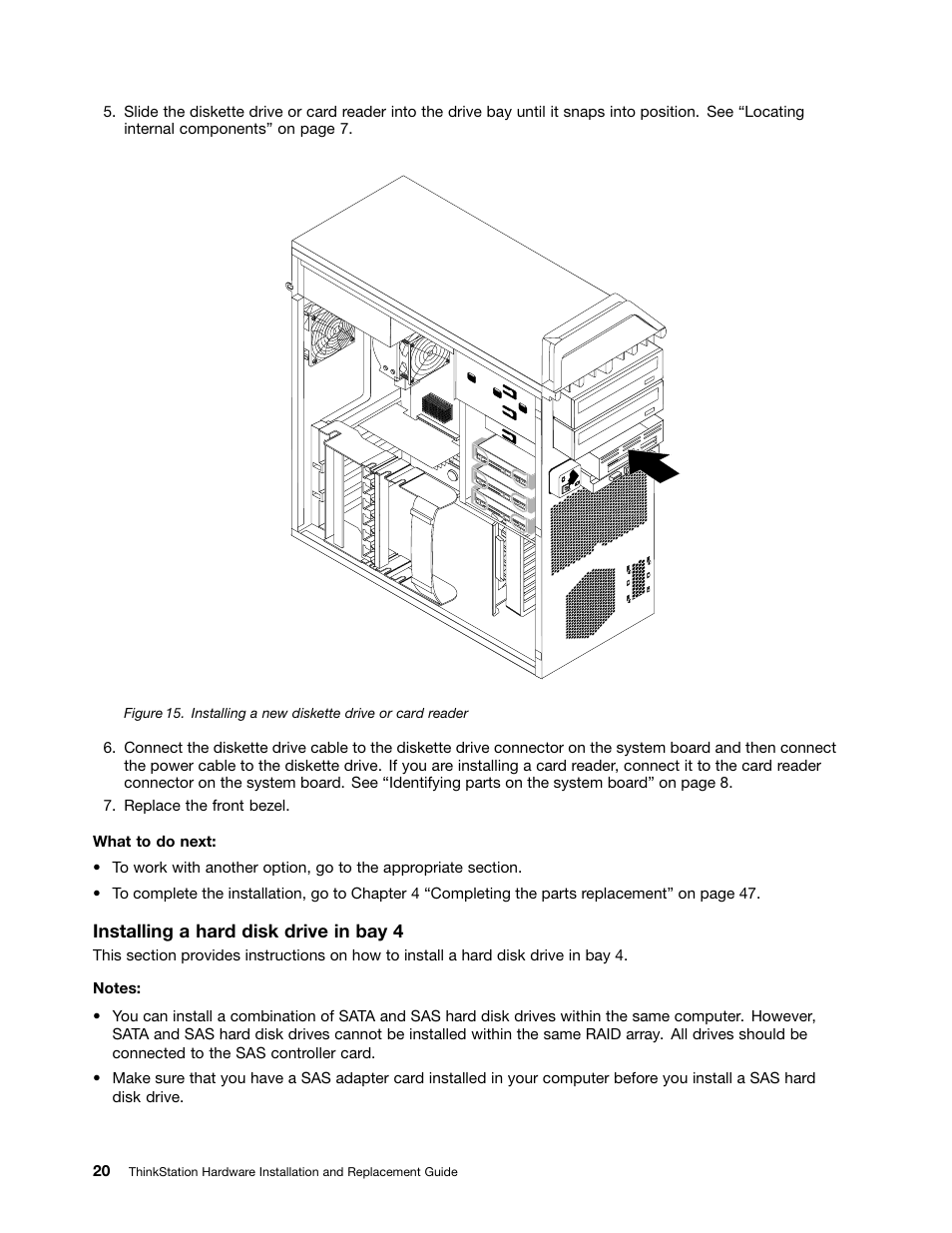 5. Slide the diskette drive or card reader into the drive bay until it snaps into position. See “Locating internal components” on page 7.

Figure 15. Installing a new diskette drive or card reader

6. Connect the diskette drive cable to the diskette drive connector on the system board and then connect the power cable to the diskette drive. If you are installing a card reader, connect it to the card reader connector on the system board. See “Identifying parts on the system board” on page 8.

7. Replace the front bezel.

What to do next:

• To work with another option, go to the appropriate section.

• To complete the installation, go to Chapter 4 “Completing the parts replacement” on page 47.

Installing a hard disk drive in bay 4

This section provides instructions on how to install a hard disk drive in bay 4.

Notes:

• You can install a combination of SATA and SAS hard disk drives within the same computer. However, SATA and SAS hard disk drives cannot be installed within the same RAID array. All drives should be connected to the SAS controller card.

• Make sure that you have a SAS adapter card installed in your computer before you install a SAS hard disk drive.

20 ThinkStation Hardware Installation and Replacement Guide